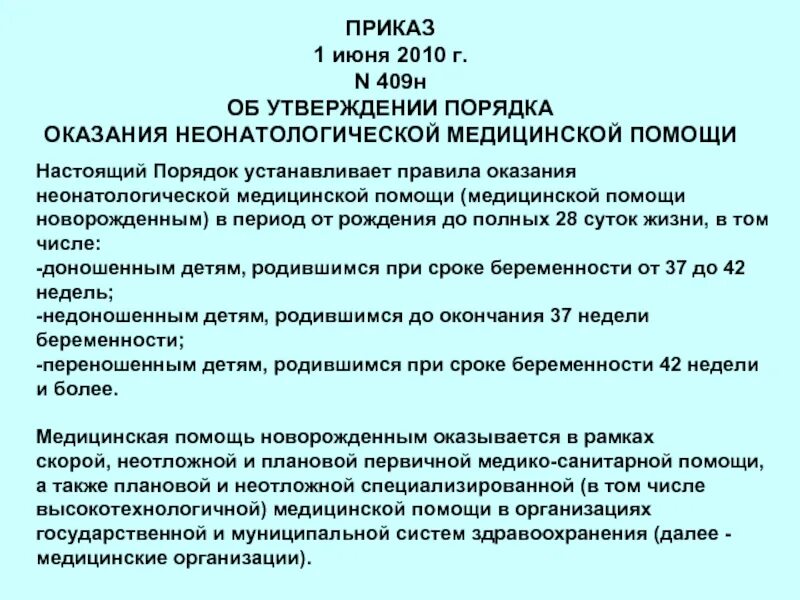 ПРИКАЗ
1 июня 2010 г.
N 409н
ОБ УТВЕРЖДЕНИИ ПОРЯДКА
ОКАЗАНИЯ НЕОНАТОЛОГИЧЕСКОЙ МЕДИЦИНСКОЙ ПОМОЩИ

Настоящий Порядок устанавливает правила оказания неонатологической медицинской помощи (медицинской помощи новорожденным) в период от рождения до полных 28 суток жизни, в том числе:
-доношенным детям, родившимся при сроке беременности от 37 до 42 недель;
-недоношенным детям, родившимся до окончания 37 недели беременности;
-переношенным детям, родившимся при сроке беременности 42 недели и более.

Медицинская помощь новорожденным оказывается в рамках скорой, неотложной и плановой первичной медико-санитарной помощи, а также плановой и неотложной специализированной (в том числе высокотехнологичной) медицинской помощи в организациях государственной и муниципальной систем здравоохранения (далее - медицинские организации).